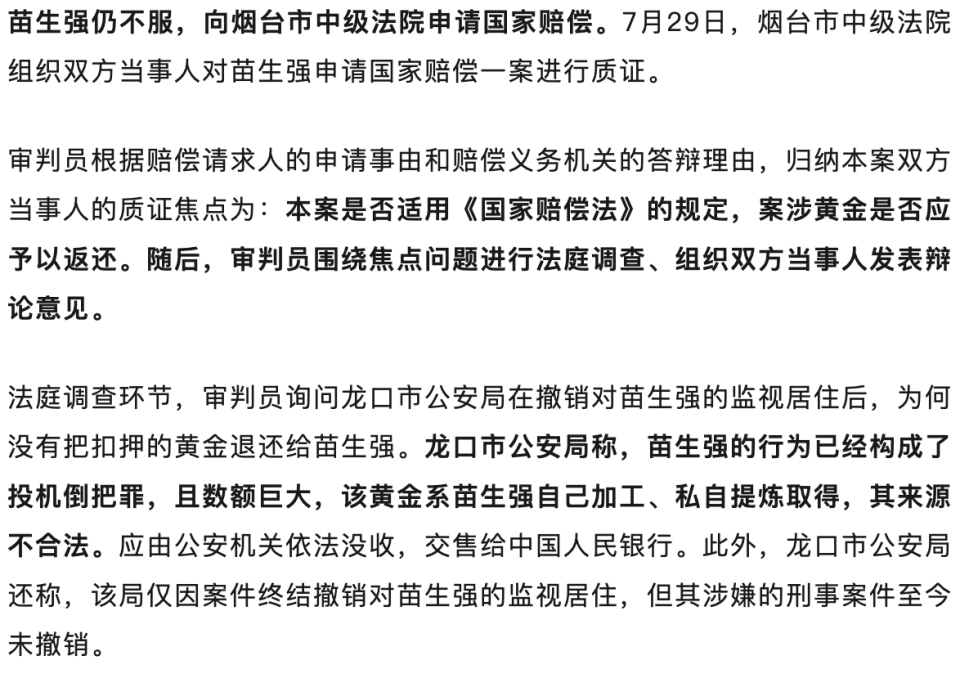 苗生强仍不服，向烟台市中级法院申请国家赔偿。7月29日，烟台市中级法院组织双方当事人对苗生强申请国家赔偿一案进行质证。

审判员根据赔偿请求人的申请事由和赔偿义务机关的答辩理由，归纳本案双方当事人的质证焦点为：本案是否适用《国家赔偿法》的规定，案涉黄金是否应予以返还。随后，审判员围绕焦点问题进行法庭调查、组织双方当事人发表辩论意见。

法庭调查环节，审判员询问龙口市公安局在撤销对苗生强的监视居住后，为何没有把扣押的黄金退还给苗生强。龙口市公安局称，苗生强的行为已经构成了投机倒把罪，且数额巨大，该黄金系苗生强自己加工、私自提炼取得，其来源不合法。应由公安机关依法没收，交售给中国人民银行。此外，龙口市公安局还称，该局仅因案件终结撤销对苗生强的监视居住，但其涉嫌的刑事案件至今未撤销。